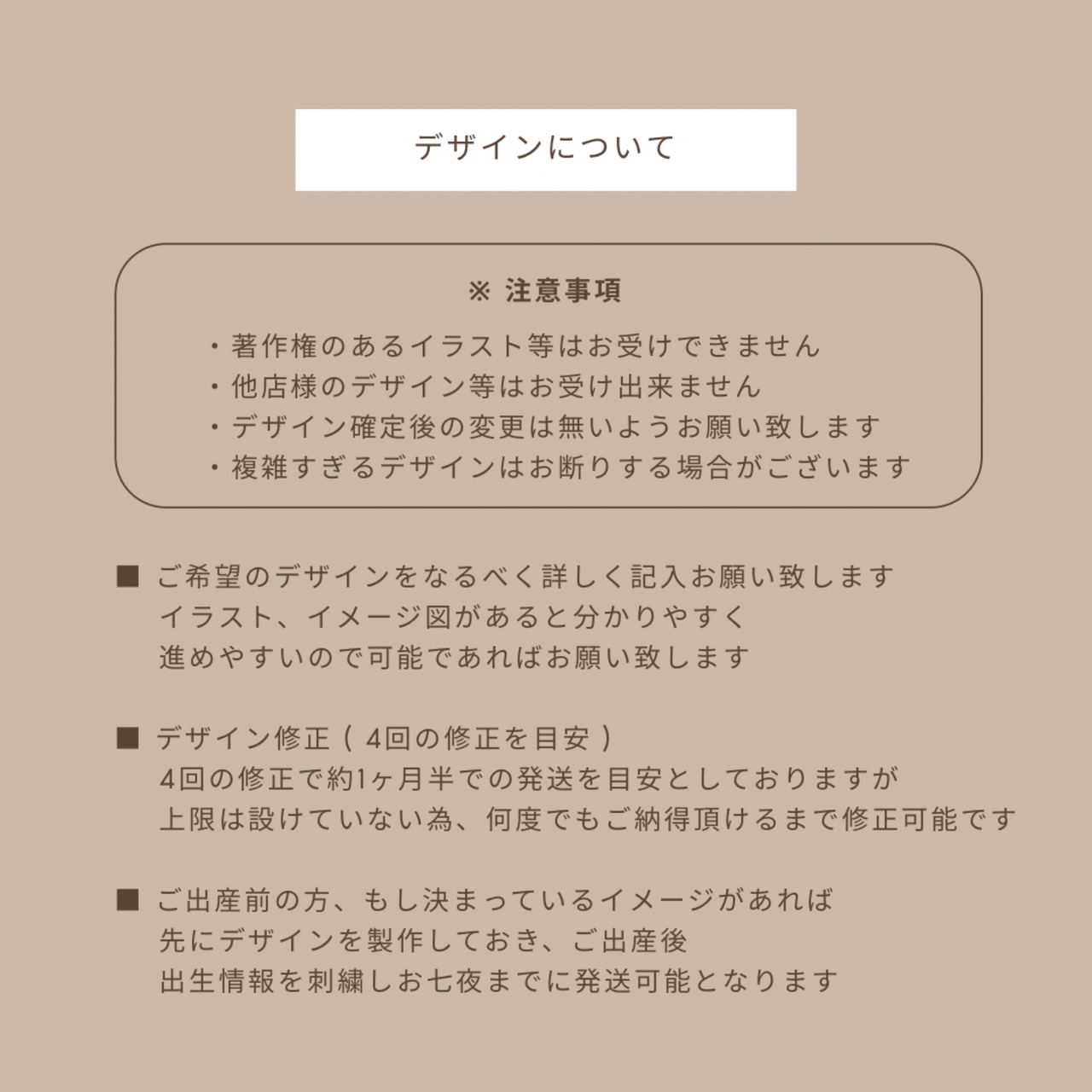 デザインについて

※ 注意事項

・著作権のあるイラスト等はお受けできません
・他店様のデザイン等はお受け出来ません
・デザイン確定後の変更は無いようお願い致します
・複雑すぎるデザインはお断りする場合がございます

■ ご希望のデザインをなるべく詳しく記入お願い致します
イラスト、イメージ図があると分かりやすく
進めやすいので可能であればお願い致します

■ デザイン修正（4回の修正を目安）
4回の修正で約1ヶ月半での発送を目安としておりますが
上限は設けていない為、何度でもご納得頂けるまで修正可能です

■ ご出産前の方、もし決まっているイメージがあれば
先にデザインを製作しておき、ご出産後
出生情報を刺繍しお七夜までに発送可能となります